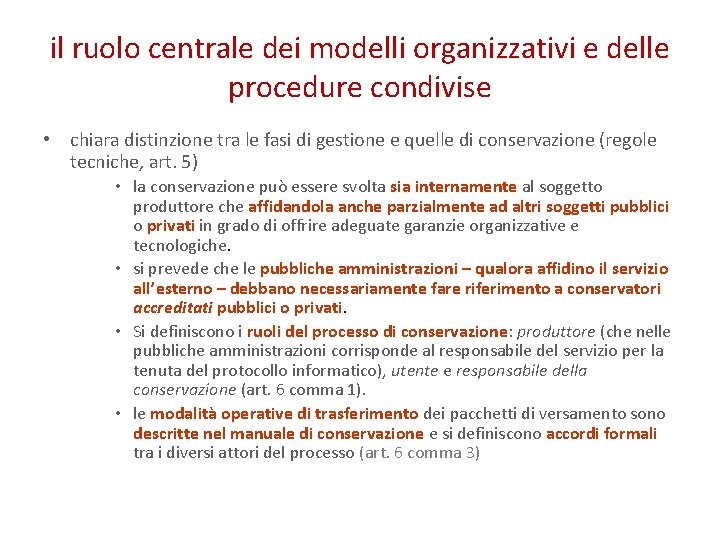 il ruolo centrale dei modelli organizzativi e delle procedure condivise

• chiara distinzione tra le fasi di gestione e quelle di conservazione (regole tecniche, art. 5)
  • la conservazione può essere svolta sia internamente al soggetto produttore che affidandola anche parzialmente ad altri soggetti pubblici o privati in grado di offrire adeguate garanzie organizzative e tecnologiche.
  • si prevede che le pubbliche amministrazioni – qualora affidino il servizio all'esterno – debbano necessariamente fare riferimento a conservatori accreditati pubblici o privati.
  • Si definiscono i ruoli del processo di conservazione: produttore (che nelle pubbliche amministrazioni corrisponde al responsabile del servizio per la tenuta del protocollo informatico), utente e responsabile della conservazione (art. 6 comma 1).
  • le modalità operative di trasferimento dei pacchetti di versamento sono descritte nel manuale di conservazione e si definiscono accordi formali tra i diversi attori del processo (art. 6 comma 3)